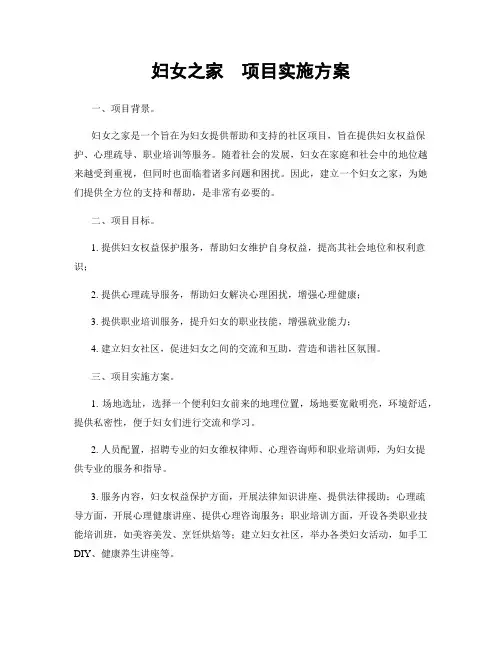 妇女之家　项目实施方案

一、项目背景。

妇女之家是一个旨在为妇女提供帮助和支持的社区项目，旨在提供妇女权益保护、心理疏导、职业培训等服务。随着社会的发展，妇女在家庭和社会中的地位越来越受到重视，但同时也面临着诸多问题和困扰。因此，建立一个妇女之家，为她们提供全方位的支持和帮助，是非常有必要的。

二、项目目标。

1. 提供妇女权益保护服务，帮助妇女维护自身权益，提高其社会地位和权利意识；

2. 提供心理疏导服务，帮助妇女解决心理困扰，增强心理健康；

3. 提供职业培训服务，提升妇女的职业技能，增强就业能力；

4. 建立妇女社区，促进妇女之间的交流和互助，营造和谐社区氛围。

三、项目实施方案。

1. 场地选址，选择一个便利妇女前来的地理位置，场地要宽敞明亮，环境舒适，提供私密性，便于妇女们进行交流和学习。

2. 人员配置，招聘专业的妇女维权律师、心理咨询师和职业培训师，为妇女提供专业的服务和指导。

3. 服务内容，妇女权益保护方面，开展法律知识讲座、提供法律援助；心理疏导方面，开展心理健康讲座、提供心理咨询服务；职业培训方面，开设各类职业技能培训班，如美容美发、烹饪烘焙等；建立妇女社区，举办各类妇女活动，如手工DIY、健康养生讲座等。